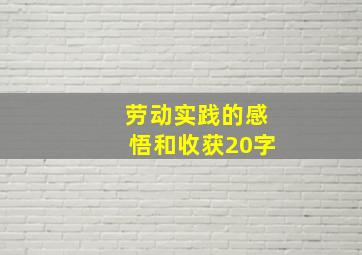 劳动实践的感悟和收获20字